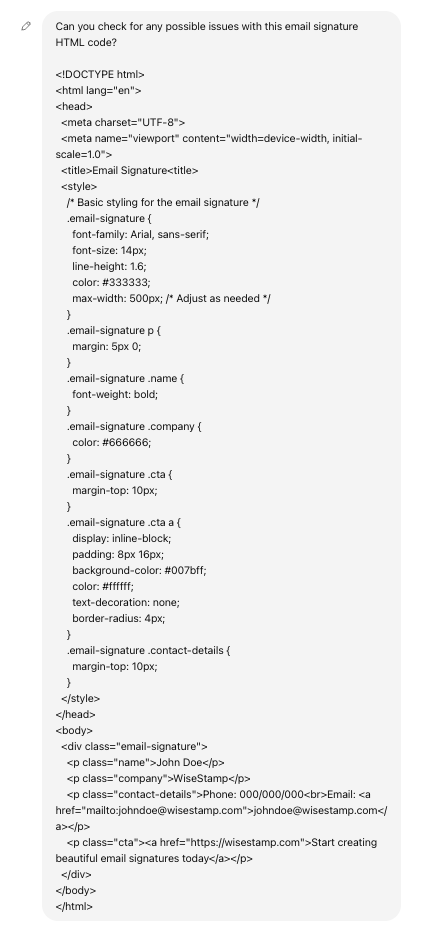 Can you check for any possible issues with this email signature HTML code?

<!DOCTYPE html>
<html lang="en">
<head>
<meta charset="UTF-8">
<meta name="viewport" content="width=device-width, initial-scale=1.0">
<title>Email Signature<title>
<style>
/* Basic styling for the email signature */
.email-signature {
font-family: Arial, sans-serif;
font-size: 14px;
line-height: 1.6;
color: #333333;
max-width: 500px; /* Adjust as needed */
}
.email-signature p {
margin: 5px 0;
}
.email-signature .name {
font-weight: bold;
}
.email-signature .company {
color: #666666;
}
.email-signature .cta {
margin-top: 10px;
}
.email-signature .cta a {
display: inline-block;
padding: 8px 16px;
background-color: #007bff;
color: #ffffff;
text-decoration: none;
border-radius: 4px;
}
.email-signature .contact-details {
margin-top: 10px;
}
</style>
</head>
<body>
<div class="email-signature">
<p class="name">John Doe</p>
<p class="company">WiseStamp</p>
<p class="contact-details">Phone: 000/000/000<br>Email: <a href="mailto:johndoe@wisestamp.com">johndoe@wisestamp.com</a></p>
<p class="cta"><a href="https://wisestamp.com">Start creating beautiful email signatures today</a></p>
</div>
</body>
</html>